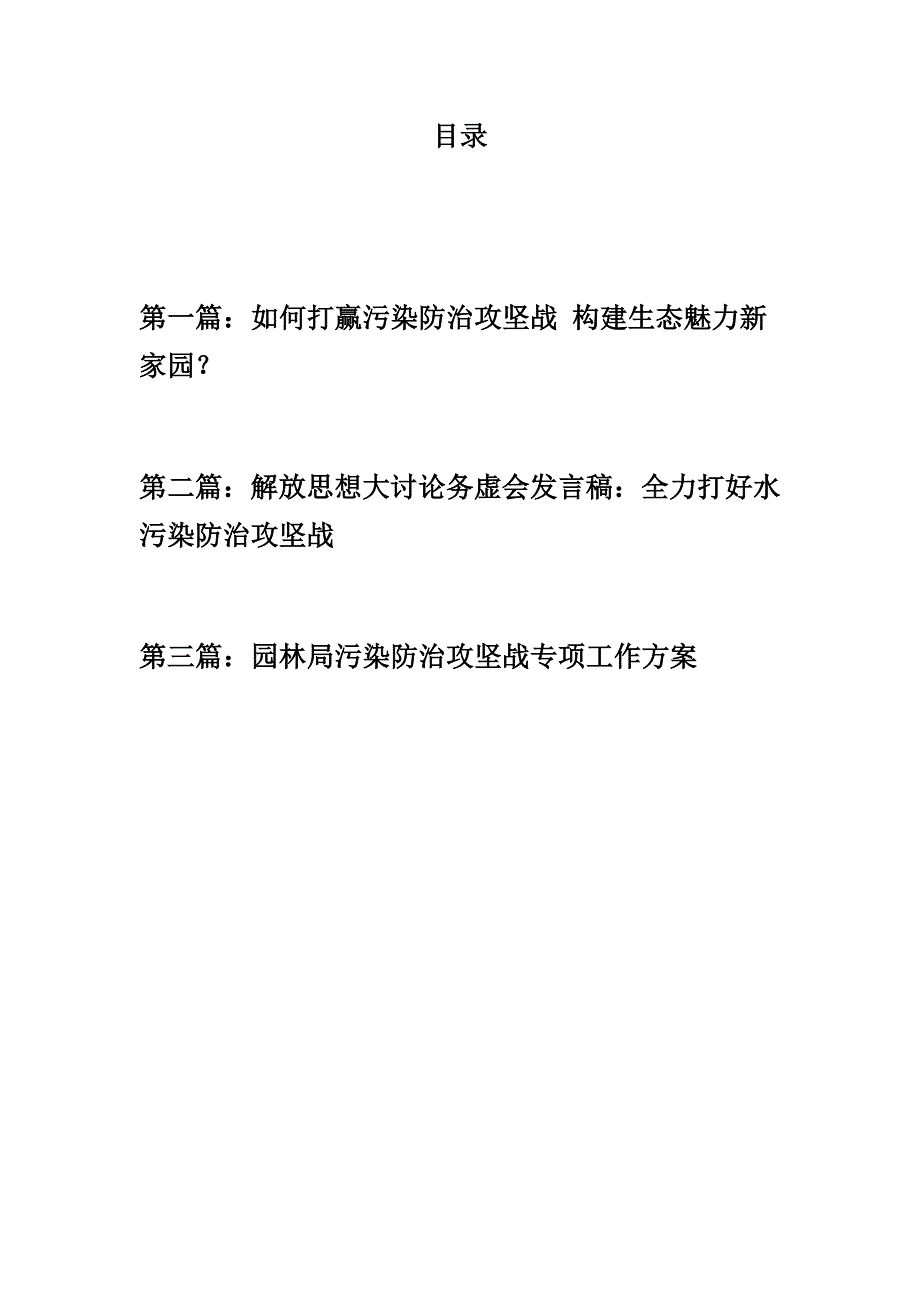 目录

第一篇：如何打赢污染防治攻坚战 构建生态魅力新家园？

第二篇：解放思想大讨论务虚会发言稿：全力打好水污染防治攻坚战

第三篇：园林局污染防治攻坚战专项工作方案